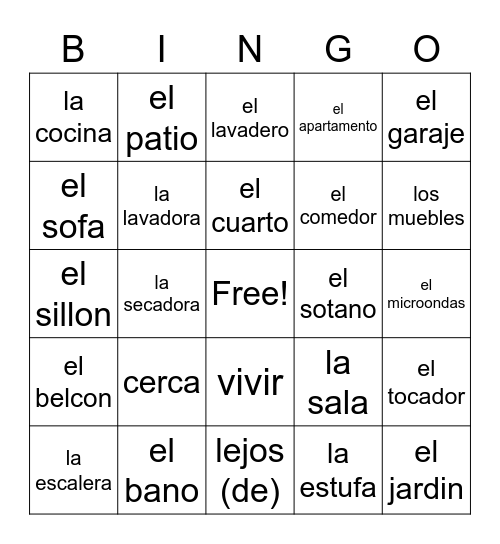 | B | I | N | G | O |
|---|---|---|---|---|
| la cocina | el patio | el lavadero | el apartamento | el garaje |
| el sofa | la lavadora | el cuarto | el comedor | los muebles |
| el sillon | la secadora | Free! | el sotano | el microondas |
| el belcon | cerca | vivir | la sala | el tocador |
| la escalera | el bano | lejos (de) | la estufa | el jardin |